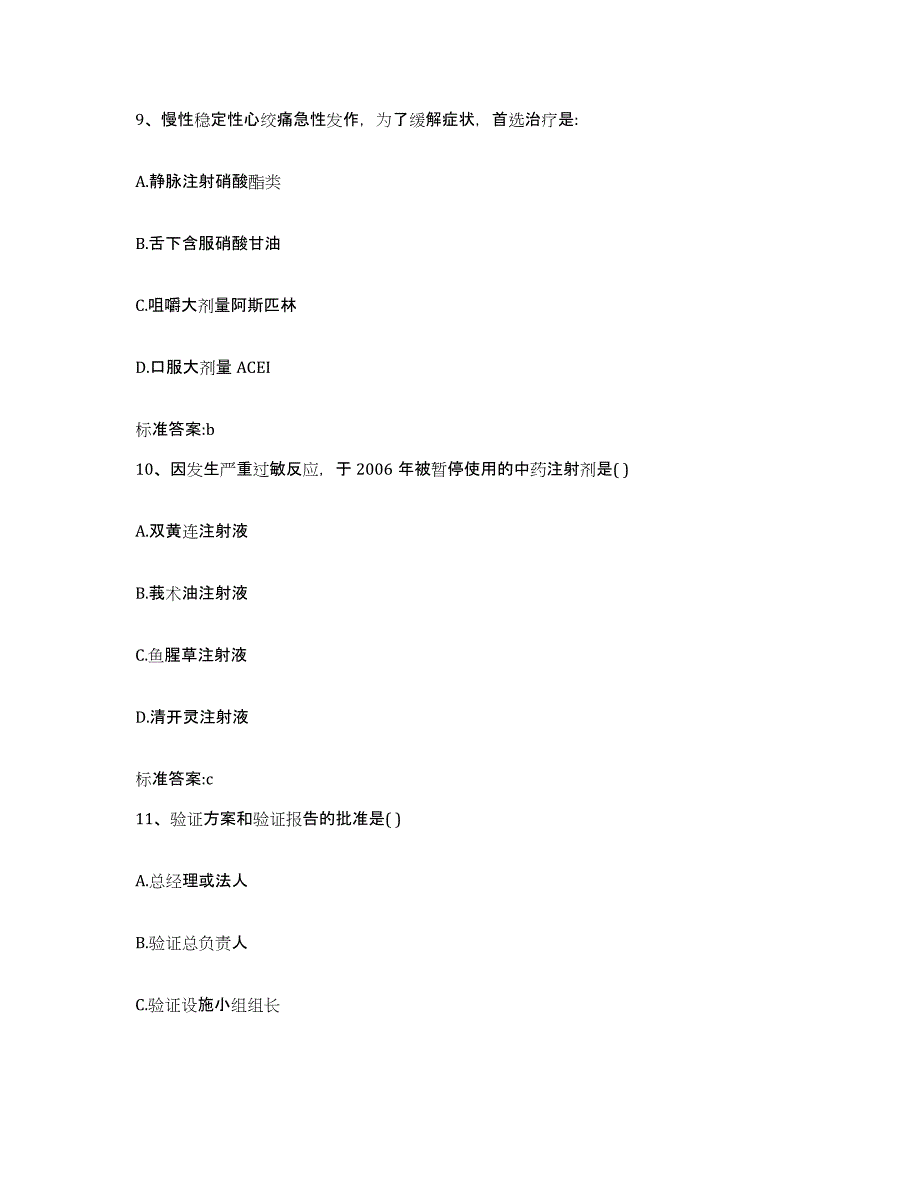 9、慢性稳定性心绞痛急性发作，为了缓解症状，首选治疗是:

A.静脉注射硝酸酯类

B.舌下含服硝酸甘油

C.咀嚼大剂量阿斯匹林

D.口服大剂量 ACEI

标准答案:b

10、因发生严重过敏反应，于 2006 年被暂停使用的中药注射剂是( )

A.双黄连注射液

B.莪术油注射液

C.鱼腥草注射液

D.清开灵注射液

标准答案:c

11、验证方案和验证报告的批准是( )

A.总经理或法人

B.验证总负责人

C.验证设施小组组长